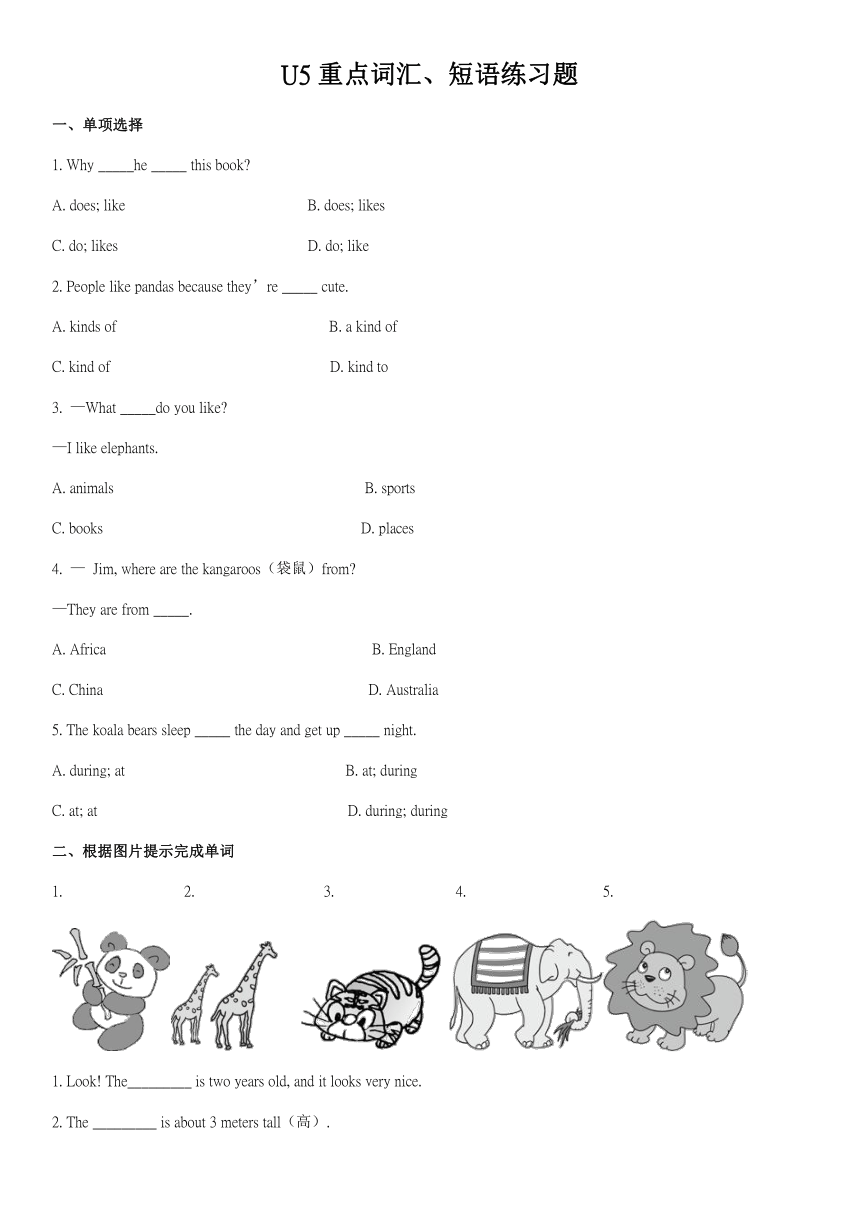 U5 重点词汇、短语练习题

一、单项选择

1. Why _____he _____ this book?

A. does; like B. does; likes

C. do; likes D. do; like

2. People like pandas because they’re _____ cute.

A. kinds of B. a kind of

C. kind of D. kind to

3. —What _____do you like?

—I like elephants.

A. animals B. sports

C. books D. places

4. — Jim, where are the kangaroos（袋鼠）from?

—They are from _____.

A. Africa B. England

C. China D. Australia

5. The koala bears sleep _____ the day and get up _____ night.

A. during; at B. at; during

C. at; at D. during; during

二、根据图片提示完成单词

1. 2. 3. 4. 5.

1. Look! The_________ is two years old, and it looks very nice.

2. The _________ is about 3 meters tall（高）.